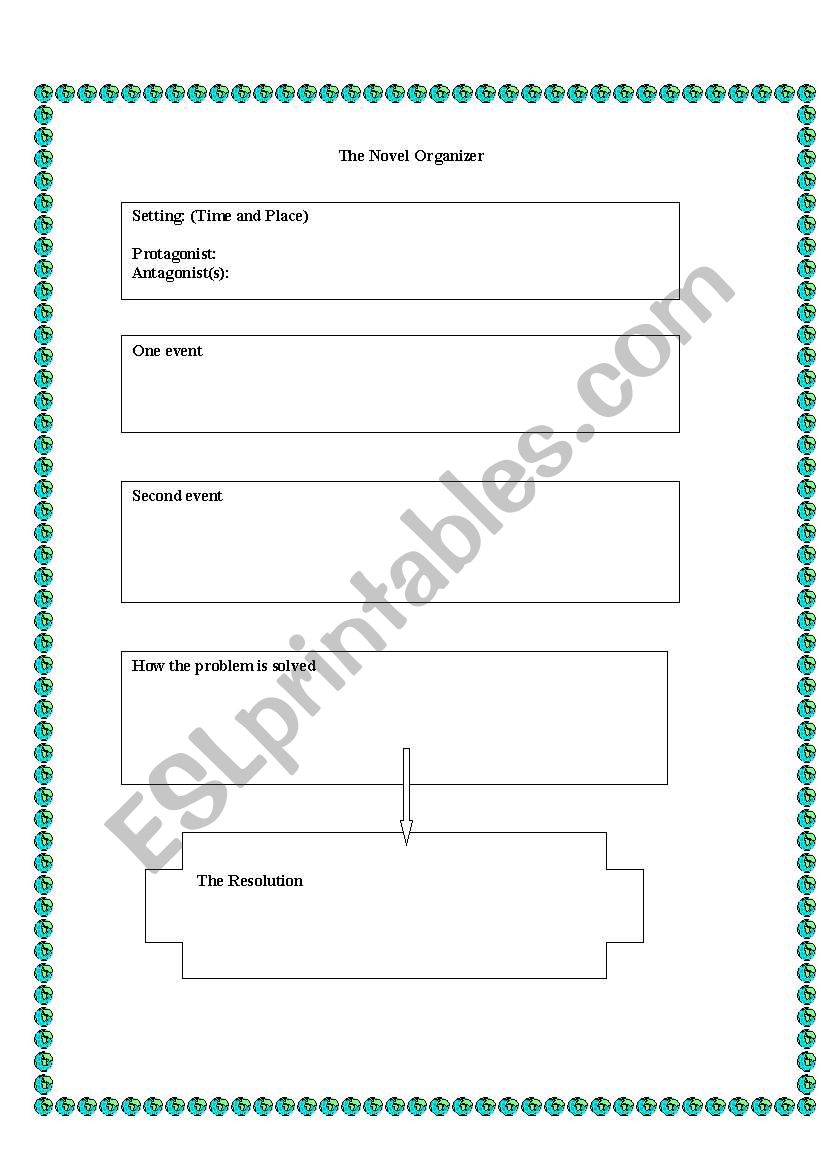 The Novel Organizer

Setting: (Time and Place)

Protagonist:
Antagonist(s):

One event

Second event

How the problem is solved

The Resolution

ESLprintables.com